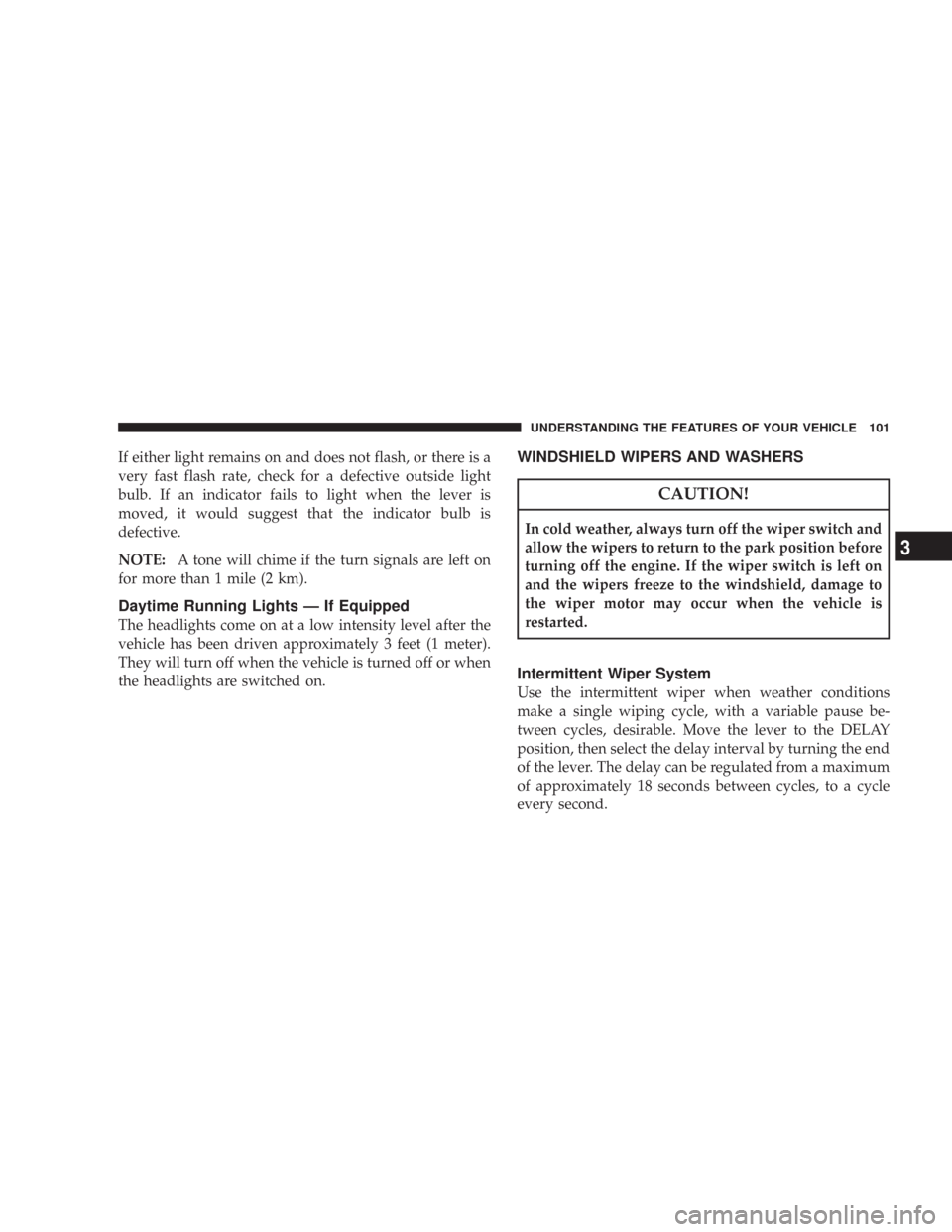 UNDERSTANDING THE FEATURES OF YOUR VEHICLE 101

If either light remains on and does not flash, or there is a very fast flash rate, check for a defective outside light bulb. If an indicator fails to light when the lever is moved, it would suggest that the indicator bulb is defective.

NOTE: A tone will chime if the turn signals are left on for more than 1 mile (2 km).

Daytime Running Lights — If Equipped

The headlights come on at a low intensity level after the vehicle has been driven approximately 3 feet (1 meter). They will turn off when the vehicle is turned off or when the headlights are switched on.

WINDSHIELD WIPERS AND WASHERS

CAUTION!

In cold weather, always turn off the wiper switch and allow the wipers to return to the park position before turning off the engine. If the wiper switch is left on and the wipers freeze to the windshield, damage to the wiper motor may occur when the vehicle is restarted.

Intermittent Wiper System

Use the intermittent wiper when weather conditions make a single wiping cycle, with a variable pause between cycles, desirable. Move the lever to the DELAY position, then select the delay interval by turning the end of the lever. The delay can be regulated from a maximum of approximately 18 seconds between cycles, to a cycle every second.

3

carmanualsonline.info